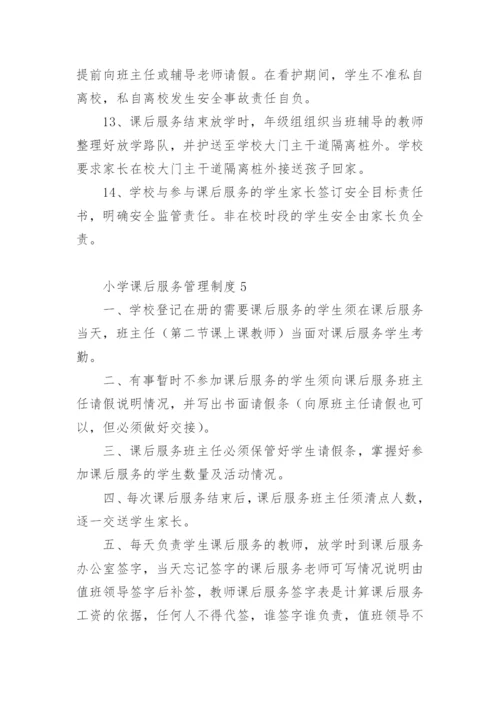 提前向班主任或辅导老师请假。在看护期间，学生不准私自离校，私自离校发生安全事故责任自负。

13、课后服务结束放学时，年级组组织当班辅导的教师整理好放学路队，并护送至学校大门主干道隔离桩外。学校要求家长在校大门主干道隔离桩外接送孩子回家。

14、学校与参与课后服务的学生家长签订安全目标责任书，明确安全监管责任。非在校时段的学生安全由家长负全责。

小学课后服务管理制度 5

一、学校登记在册的需要课后服务的学生须在课后服务当天，班主任（第二节课上课教师）当面对课后服务学生考勤。

二、有事暂时不参加课后服务的学生须向课后服务班主任请假说明情况，并写出书面请假条（向原班主任请假也可以，但必须做好交接）。

三、课后服务班主任必须保管好学生请假条，掌握好参加课后服务的学生数量及活动情况。

四、每次课后服务结束后，课后服务班主任须清点人数，逐一交送学生家长。

五、每天负责学生课后服务的教师，放学时到课后服务办公室签字，当天忘记签字的课后服务老师可写情况说明由值班领导签字后补签，教师课后服务签字表是计算课后服务工资的依据，任何人不得代签，谁签字谁负责，值班领导不